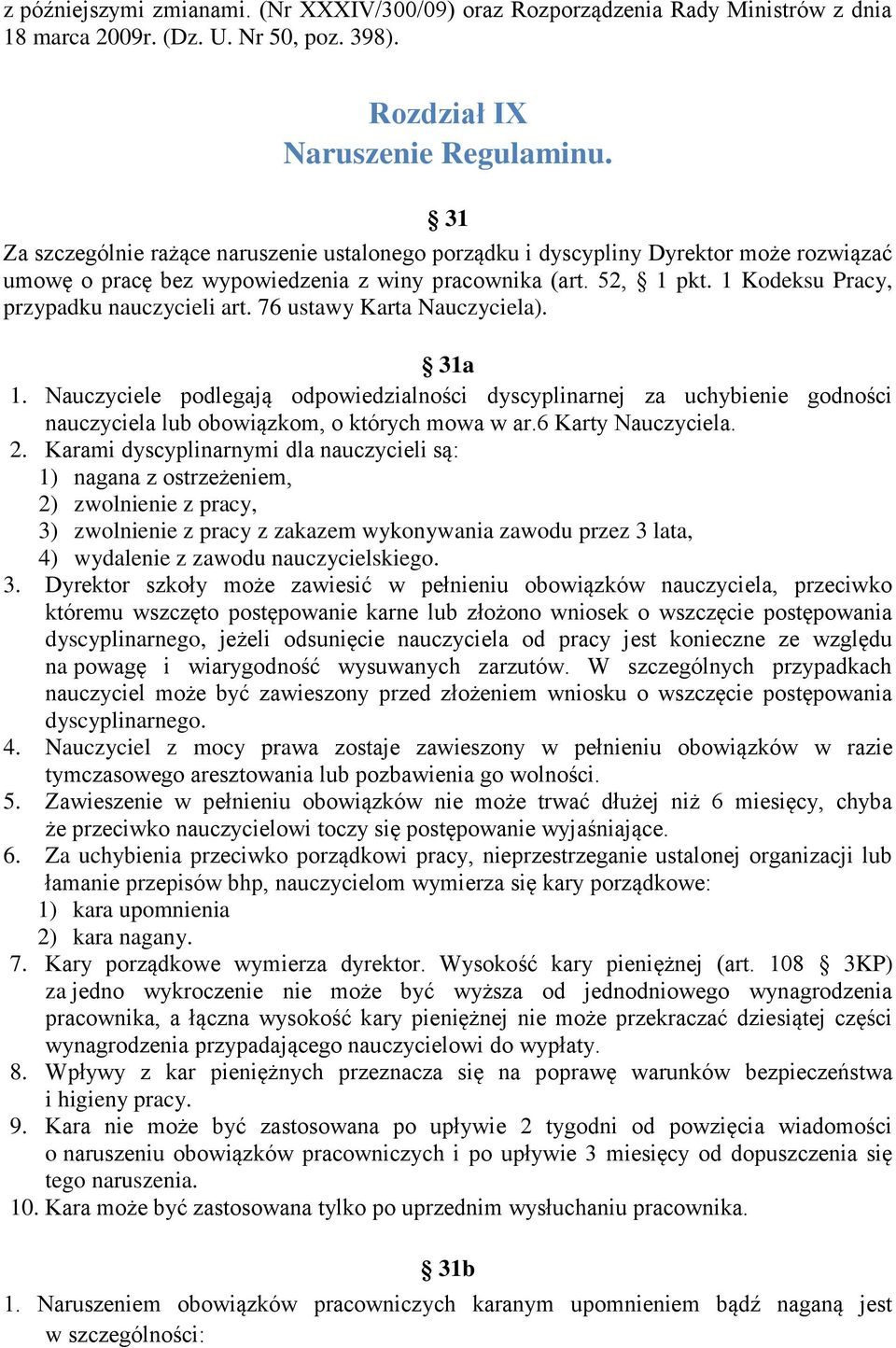 z późniejszymi zmianami. (Nr XXXIV/300/09) oraz Rozporządzenia Rady Ministrów z dnia 18 marca 2009r. (Dz. U. Nr 50, poz. 398).

Rozdział IX
Naruszenie Regulaminu.

§ 31
Za szczególnie rażące naruszenie ustalonego porządku i dyscypliny Dyrektor może rozwiązać umowę o pracę bez wypowiedzenia z winy pracownika (art. 52, § 1 pkt. 1 Kodeksu Pracy, przypadku nauczycieli art. 76 ustawy Karta Nauczyciela).

§ 31a
1. Nauczyciele podlegają odpowiedzialności dyscyplinarnej za uchybienie godności nauczyciela lub obowiązkom, o których mowa w ar.6 Karty Nauczyciela.
2. Karami dyscyplinarnymi dla nauczycieli są:
1) nagana z ostrzeżeniem,
2) zwolnienie z pracy,
3) zwolnienie z pracy z zakazem wykonywania zawodu przez 3 lata,
4) wydalenie z zawodu nauczycielskiego.
3. Dyrektor szkoły może zawiesić w pełnieniu obowiązków nauczyciela, przeciwko któremu wszczęto postępowanie karne lub złożono wniosek o wszczęcie postępowania dyscyplinarnego, jeżeli odsunięcie nauczyciela od pracy jest konieczne ze względu na powagę i wiarygodność wysuwanych zarzutów. W szczególnych przypadkach nauczyciel może być zawieszony przed złożeniem wniosku o wszczęcie postępowania dyscyplinarnego.
4. Nauczyciel z mocy prawa zostaje zawieszony w pełnieniu obowiązków w razie tymczasowego aresztowania lub pozbawienia go wolności.
5. Zawieszenie w pełnieniu obowiązków nie może trwać dłużej niż 6 miesięcy, chyba że przeciwko nauczycielowi toczy się postępowanie wyjaśniające.
6. Za uchybienia przeciwko porządkowi pracy, nieprzestrzeganie ustalonej organizacji lub łamanie przepisów bhp, nauczycielom wymierza się kary porządkowe:
1) kara upomnienia
2) kara nagany.
7. Kary porządkowe wymierza dyrektor. Wysokość kary pieniężnej (art. 108 § 3KP) za jedno wykroczenie nie może być wyższa od jednodniowego wynagrodzenia pracownika, a łączna wysokość kary pieniężnej nie może przekraczać dziesiątej części wynagrodzenia przypadającego nauczycielowi do wypłaty.
8. Wpływy z kar pieniężnych przeznacza się na poprawę warunków bezpieczeństwa i higieny pracy.
9. Kara nie może być zastosowana po upływie 2 tygodni od powzięcia wiadomości o naruszeniu obowiązków pracowniczych i po upływie 3 miesięcy od dopuszczenia się tego naruszenia.
10. Kara może być zastosowana tylko po uprzednim wysłuchaniu pracownika.

§ 31b
1. Naruszeniem obowiązków pracowniczych karanym upomnieniem bądź naganą jest w szczególności: